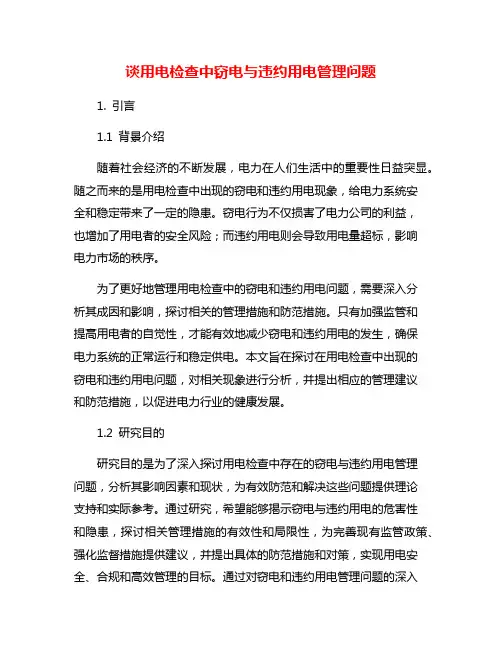 谈用电检查中窃电与违约用电管理问题

1. 引言

1.1 背景介绍

随着社会经济的不断发展，电力在人们生活中的重要性日益突显。随之而来的是用电检查中出现的窃电和违约用电现象，给电力系统安全和稳定带来了一定的隐患。窃电行为不仅损害了电力公司的利益，也增加了用电者的安全风险；而违约用电则会导致用电量超标，影响电力市场的秩序。

为了更好地管理用电检查中的窃电和违约用电问题，需要深入分析其成因和影响，探讨相关的管理措施和防范措施。只有加强监管和提高用电者的自觉性，才能有效地减少窃电和违约用电的发生，确保电力系统的正常运行和稳定供电。本文旨在探讨在用电检查中出现的窃电和违约用电问题，对相关现象进行分析，并提出相应的管理建议和防范措施，以促进电力行业的健康发展。

1.2 研究目的

研究目的是为了深入探讨用电检查中存在的窃电与违约用电管理问题，分析其影响因素和现状，为有效防范和解决这些问题提供理论支持和实际参考。通过研究，希望能够揭示窃电与违约用电的危害性和隐患，探讨相关管理措施的有效性和局限性，为完善现有监管政策、强化监督措施提供建议，并提出具体的防范措施和对策，实现用电安全、合规和高效管理的目标。通过对窃电和违约用电管理问题的深入